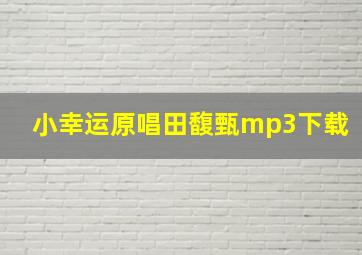 小幸运原唱田馥甄mp3下载